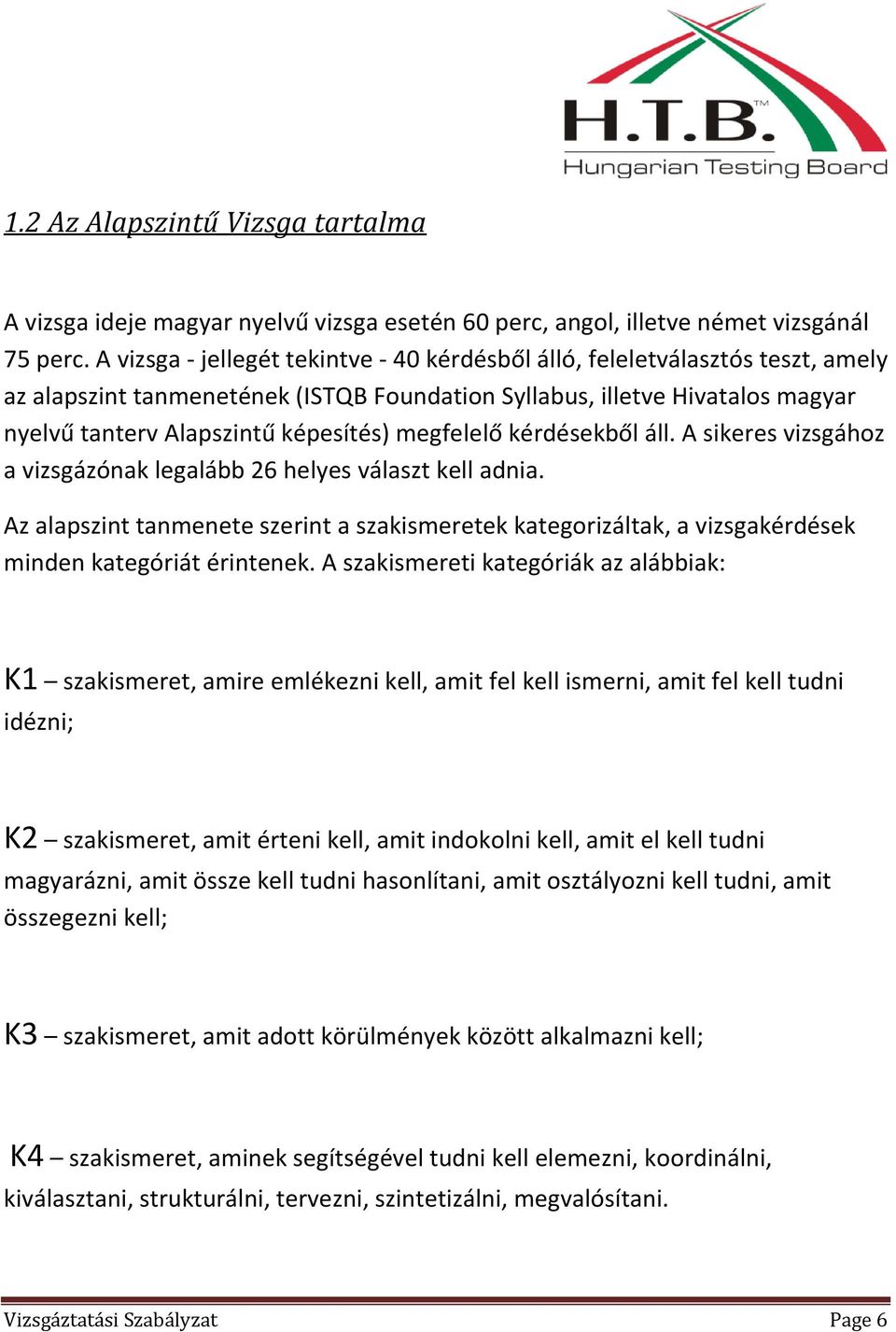 H.T.B.™
Hungarian Testing Board

1.2 Az Alapszintű Vizsga tartalma

A vizsga ideje magyar nyelvű vizsga esetén 60 perc, angol, illetve német vizsgánál 75 perc. A vizsga - jellegét tekintve - 40 kérdésből álló, feleletválasztós teszt, amely az alapszint tanmenetének (ISTQB Foundation Syllabus, illetve Hivatalos magyar nyelvű tanterv Alapszintű képesítés) megfelelő kérdésekből áll. A sikeres vizsgához a vizsgázónak legalább 26 helyes választ kell adnia.

Az alapszint tanmenete szerint a szakismeretek kategorizáltak, a vizsgakérdések minden kategóriát érintenek. A szakismereti kategóriák az alábbiak:

K1 – szakismeret, amire emlékezni kell, amit fel kell ismerni, amit fel kell tudni idézni;

K2 – szakismeret, amit érteni kell, amit indokolni kell, amit el kell tudni magyarázni, amit össze kell tudni hasonlítani, amit osztályozni kell tudni, amit összegezni kell;

K3 – szakismeret, amit adott körülmények között alkalmazni kell;

K4 – szakismeret, aminek segítségével tudni kell elemezni, koordinálni, kiválasztani, strukturálni, tervezni, szintetizálni, megvalósítani.

Vizsgáztatási Szabályzat
Page 6